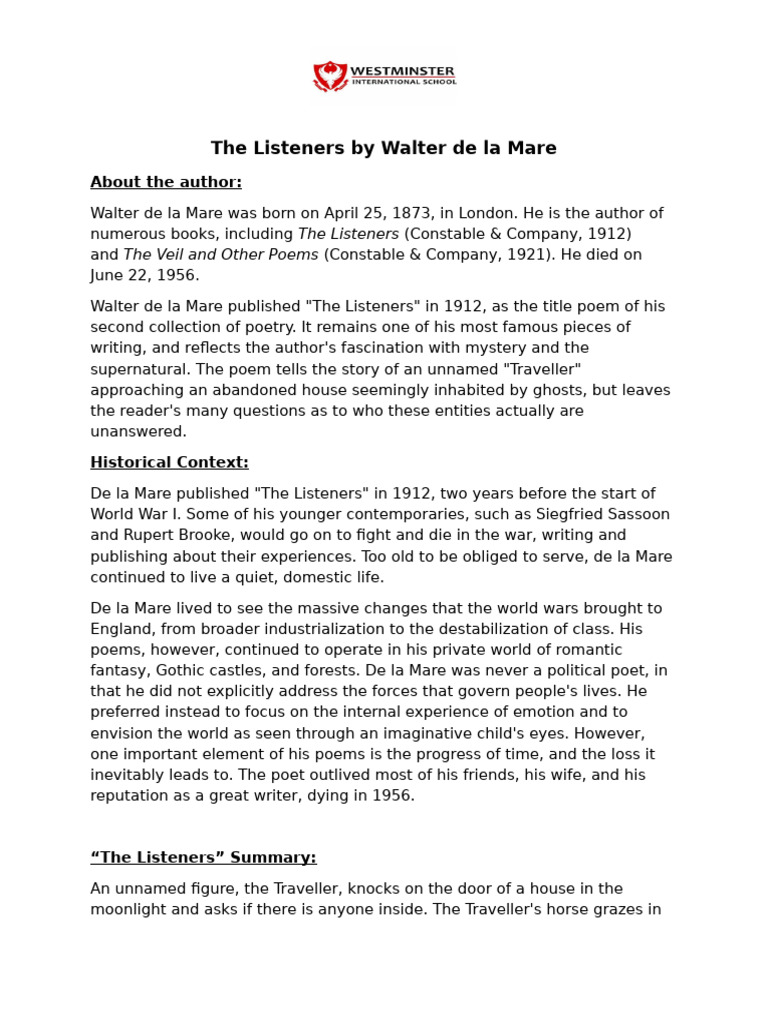 WESTMINSTER
INTERNATIONAL SCHOOL

The Listeners by Walter de la Mare

About the author:

Walter de la Mare was born on April 25, 1873, in London. He is the author of numerous books, including The Listeners (Constable & Company, 1912) and The Veil and Other Poems (Constable & Company, 1921). He died on June 22, 1956.

Walter de la Mare published "The Listeners" in 1912, as the title poem of his second collection of poetry. It remains one of his most famous pieces of writing, and reflects the author's fascination with mystery and the supernatural. The poem tells the story of an unnamed "Traveller" approaching an abandoned house seemingly inhabited by ghosts, but leaves the reader's many questions as to who these entities actually are unanswered.

Historical Context:

De la Mare published "The Listeners" in 1912, two years before the start of World War I. Some of his younger contemporaries, such as Siegfried Sassoon and Rupert Brooke, would go on to fight and die in the war, writing and publishing about their experiences. Too old to be obliged to serve, de la Mare continued to live a quiet, domestic life.

De la Mare lived to see the massive changes that the world wars brought to England, from broader industrialization to the destabilization of class. His poems, however, continued to operate in his private world of romantic fantasy, Gothic castles, and forests. De la Mare was never a political poet, in that he did not explicitly address the forces that govern people's lives. He preferred instead to focus on the internal experience of emotion and to envision the world as seen through an imaginative child's eyes. However, one important element of his poems is the progress of time, and the loss it inevitably leads to. The poet outlived most of his friends, his wife, and his reputation as a great writer, dying in 1956.

“The Listeners” Summary:

An unnamed figure, the Traveller, knocks on the door of a house in the moonlight and asks if there is anyone inside. The Traveller's horse grazes in